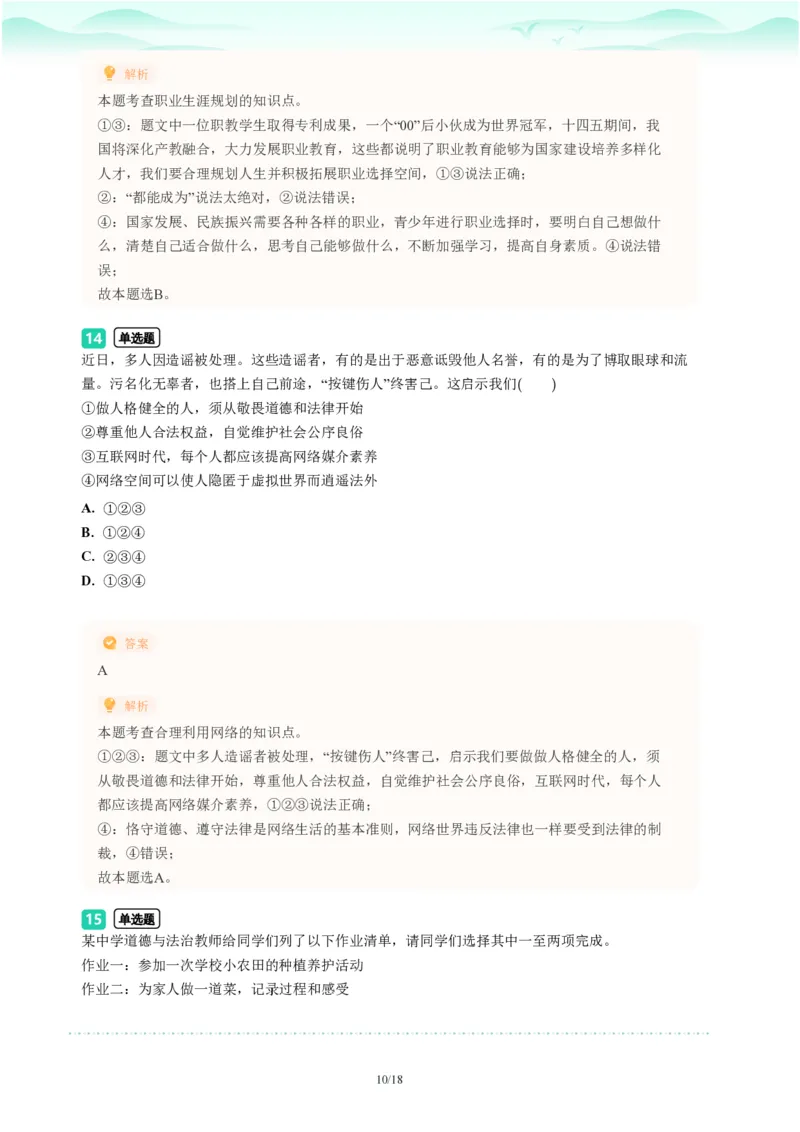 解析

本题考查职业生涯规划的知识点。

①③：题文中一位职教学生取得专利成果，一个“00”后小伙成为世界冠军，十四五期间，我国将深化产教融合，大力发展职业教育，这些都说明了职业教育能够为国家建设培养多样化人才，我们要合理规划人生并积极拓展职业选择空间，①③说法正确；

②：“都能成为”说法太绝对，②说法错误；

④：国家发展、民族振兴需要各种各样的职业，青少年进行职业选择时，要明白自己想做什么，清楚自己适合做什么，思考自己能够做什么，不断加强学习，提高自身素质。④说法错误；

故本题选B。

14 单选题

近日，多人因造谣被处理。这些造谣者，有的是出于恶意诋毁他人名誉，有的是为了博取眼球和流量。污名化无辜者，也搭上自己前途，“按键伤人”终害己。这启示我们(　　)

①做人格健全的人，须从敬畏道德和法律开始

②尊重他人合法权益，自觉维护社会公序良俗

③互联网时代，每个人都应该提高网络媒介素养

④网络空间可以使人隐匿于虚拟世界而逍遥法外

A. ①②③

B. ①②④

C. ②③④

D. ①③④

答案

A

解析

本题考查合理利用网络的知识点。

①②③：题文中多人造谣者被处理，“按键伤人”终害己，启示我们要做做人格健全的人，须从敬畏道德和法律开始，尊重他人合法权益，自觉维护社会公序良俗，互联网时代，每个人都应该提高网络媒介素养，①②③说法正确；

④：恪守道德、遵守法律是网络生活的基本准则，网络世界违反法律也一样要受到法律的制裁，④错误；

故本题选A。

15 单选题

某中学道德与法治教师给同学们列了以下作业清单，请同学们选择其中一至两项完成。

作业一：参加一次学校小农田的种植养护活动

作业二：为家人做一道菜，记录过程和感受

10/18